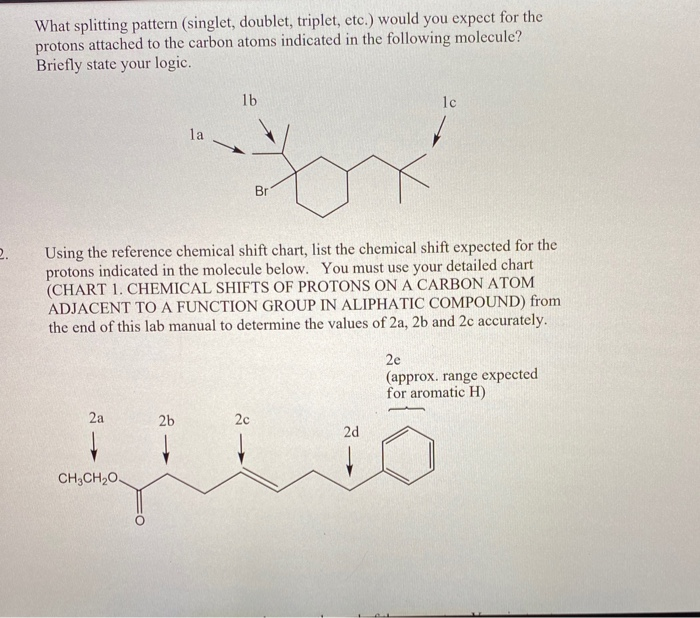 What splitting pattern (singlet, doublet, triplet, etc.) would you expect for the protons attached to the carbon atoms indicated in the following molecule? Briefly state your logic.

1b

1c

1a

Br

2. Using the reference chemical shift chart, list the chemical shift expected for the protons indicated in the molecule below. You must use your detailed chart (CHART 1. CHEMICAL SHIFTS OF PROTONS ON A CARBON ATOM ADJACENT TO A FUNCTION GROUP IN ALIPHATIC COMPOUND) from the end of this lab manual to determine the values of 2a, 2b and 2c accurately.

2e
(approx. range expected for aromatic H)

2a

2b

2c

2d

$CH_3CH_2O$

O